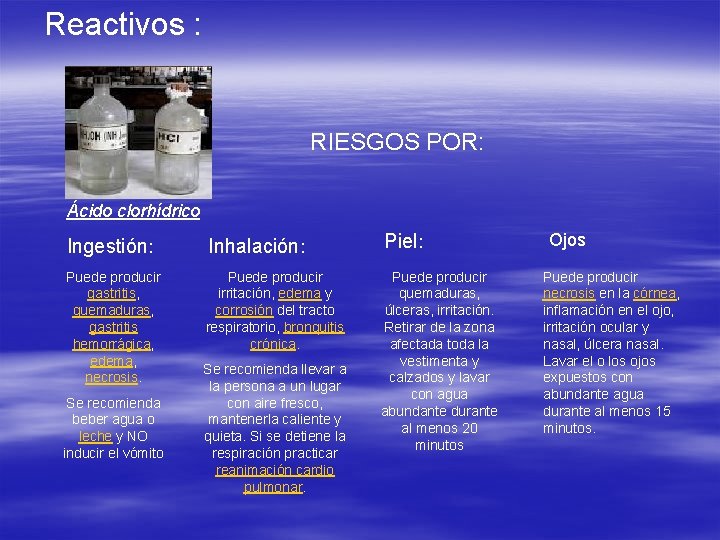 Reactivos :

RIESGOS POR:

Ácido clorhídrico

Ingestión:

Puede producir gastritis, quemaduras, gastritis hemorrágica, edema, necrosis.

Se recomienda beber agua o leche y NO inducir el vómito

Inhalación:

Puede producir irritación, edema y corrosión del tracto respiratorio, bronquitis crónica.

Se recomienda llevar a la persona a un lugar con aire fresco, mantenerla caliente y quieta. Si se detiene la respiración practicar reanimación cardio pulmonar.

Piel:

Puede producir quemaduras, úlceras, irritación. Retirar de la zona afectada toda la vestimenta y calzados y lavar con agua abundante durante al menos 20 minutos

Ojos

Puede producir necrosis en la córnea, inflamación en el ojo, irritación ocular y nasal, úlcera nasal. Lavar el o los ojos expuestos con abundante agua durante al menos 15 minutos.